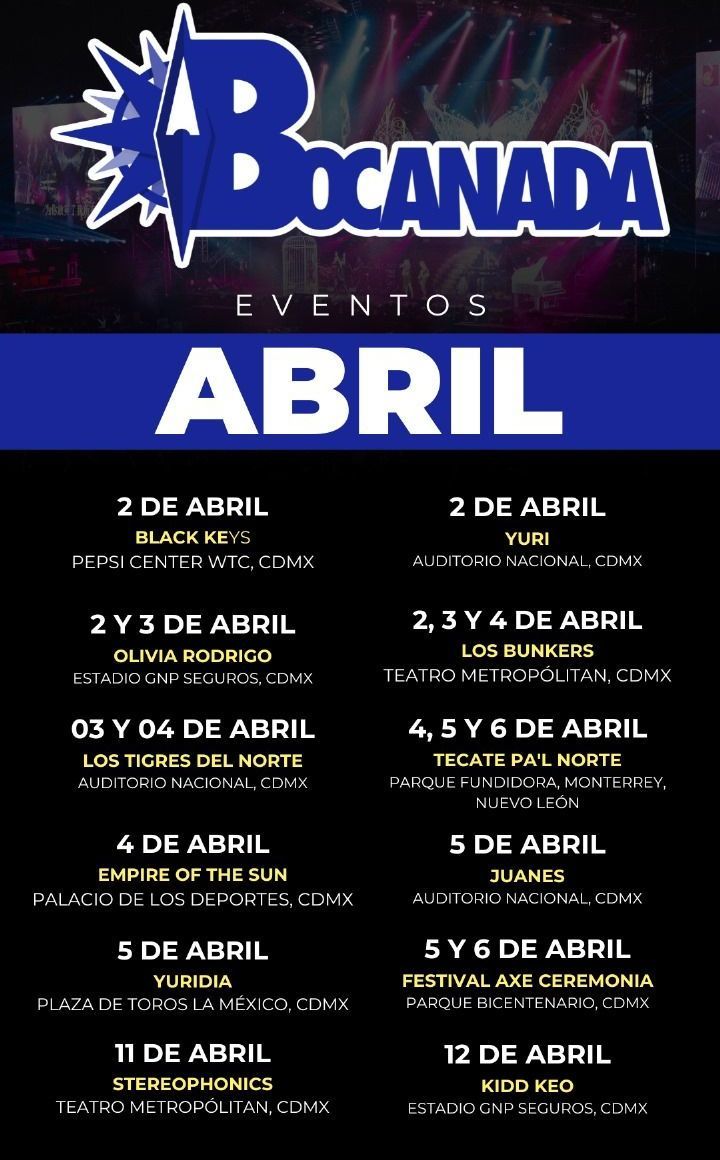 BOCANADA

EVENTOS

ABRIL

2 DE ABRIL
BLACK KEYS
PEPSI CENTER WTC, CDMX

2 Y 3 DE ABRIL
OLIVIA RODRIGO
ESTADIO GNP SEGUROS, CDMX

03 Y 04 DE ABRIL
LOS TIGRES DEL NORTE
AUDITORIO NACIONAL, CDMX

4 DE ABRIL
EMPIRE OF THE SUN
PALACIO DE LOS DEPORTES, CDMX

5 DE ABRIL
YURIDIA
PLAZA DE TOROS LA MÉXICO, CDMX

11 DE ABRIL
STEREOPHONICS
TEATRO METROPÓLITAN, CDMX

2 DE ABRIL
YURI
AUDITORIO NACIONAL, CDMX

2, 3 Y 4 DE ABRIL
LOS BUNKERS
TEATRO METROPÓLITAN, CDMX

4, 5 Y 6 DE ABRIL
TECATE PA'L NORTE
PARQUE FUNDIDORA, MONTERREY, NUEVO LEÓN

5 DE ABRIL
JUANES
AUDITORIO NACIONAL, CDMX

5 Y 6 DE ABRIL
FESTIVAL AXE CEREMONIA
PARQUE BICENTENARIO, CDMX

12 DE ABRIL
KIDD KEO
ESTADIO GNP SEGUROS, CDMX